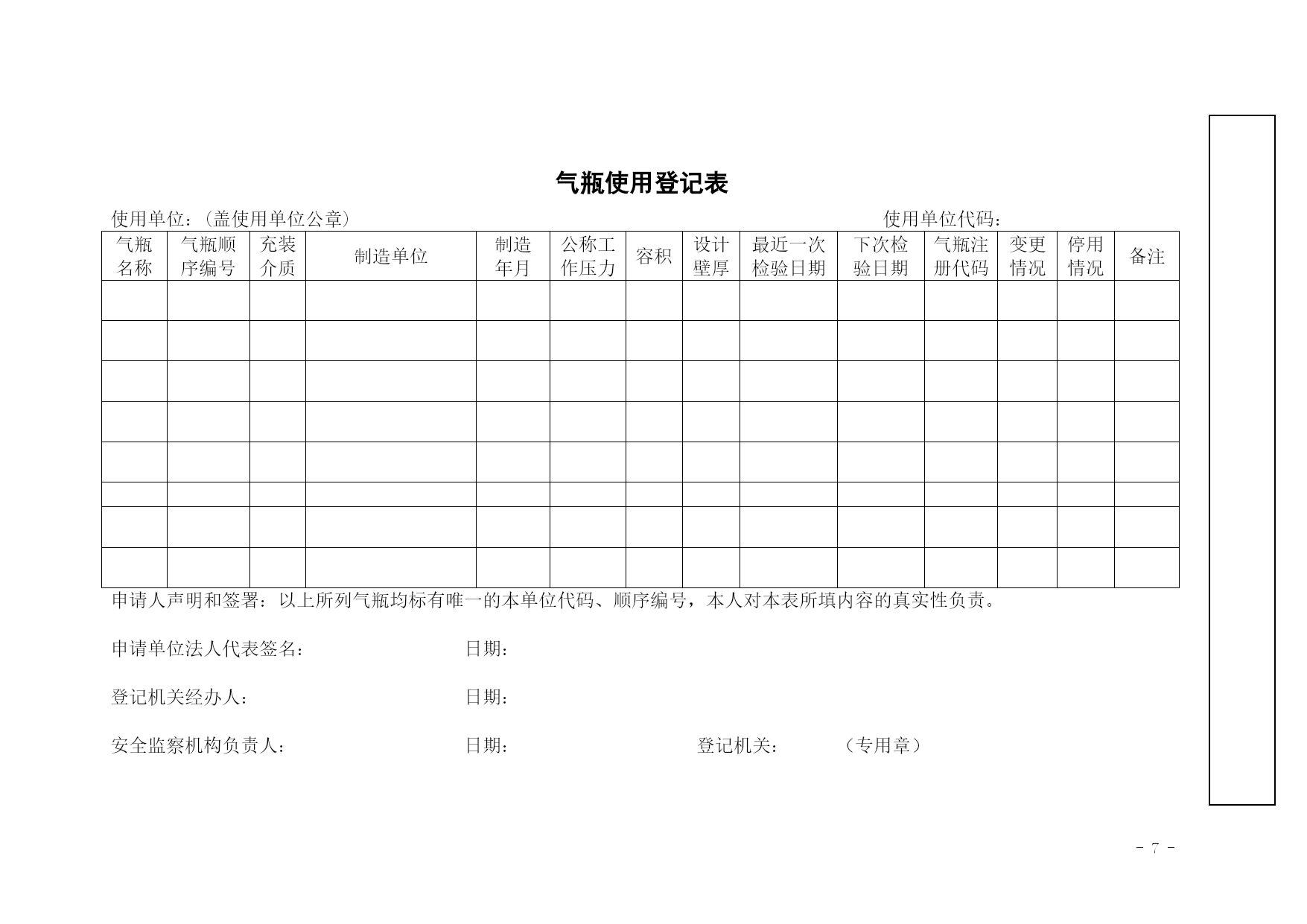 气瓶使用登记表

使用单位：(盖使用单位公章)　　　　　　　　　　　　　　　　　　　　　　　使用单位代码：

| 气瓶名称 | 气瓶顺序编号 | 充装介质 | 制造单位 | 制造年月 | 公称工作压力 | 容积 | 设计壁厚 | 最近一次检验日期 | 下次检验日期 | 气瓶注册代码 | 变更情况 | 停用情况 | 备注 |
|---|---|---|---|---|---|---|---|---|---|---|---|---|---|
| | | | | | | | | | | | | | |
| | | | | | | | | | | | | | |
| | | | | | | | | | | | | | |
| | | | | | | | | | | | | | |
| | | | | | | | | | | | | | |
| | | | | | | | | | | | | | |
| | | | | | | | | | | | | | |
| | | | | | | | | | | | | | |

申请人声明和签署：以上所列气瓶均标有唯一的本单位代码、顺序编号，本人对本表所填内容的真实性负责。

申请单位法人代表签名：　　　　　　　日期：

登记机关经办人：　　　　　　　日期：

安全监察机构负责人：　　　　　　　日期：　　　　　　　登记机关：　　　（专用章）

- 7 -